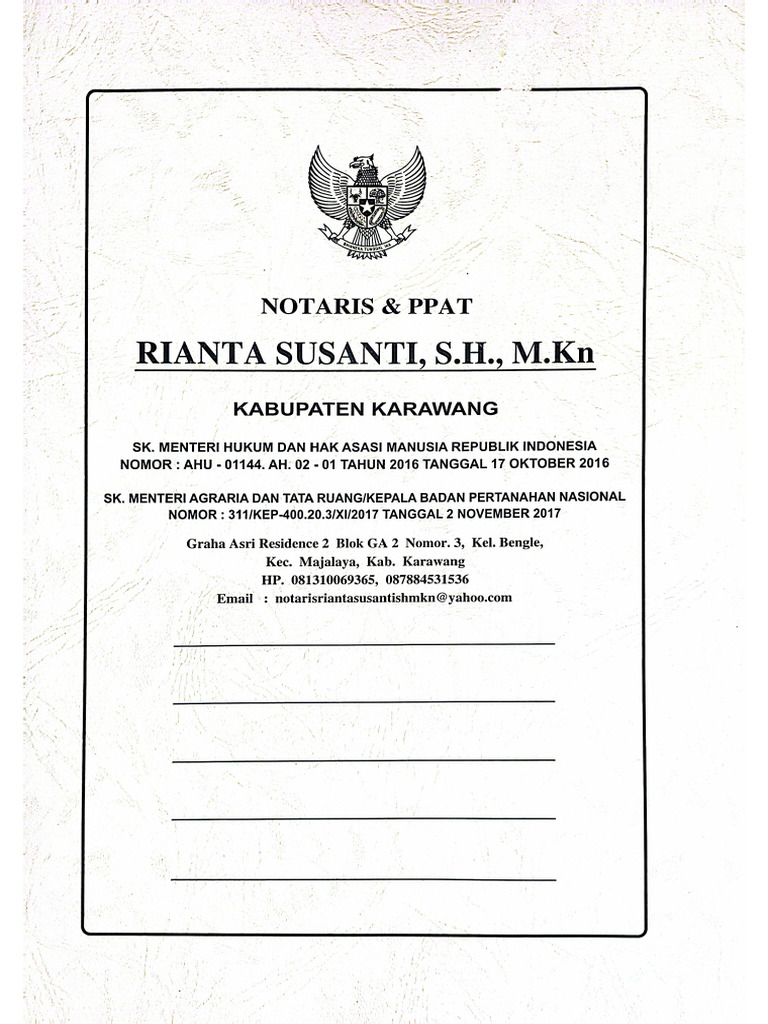 NOTARIS & PPAT

RIANTA SUSANTI, S.H., M.Kn

KABUPATEN KARAWANG

SK. MENTERI HUKUM DAN HAK ASASI MANUSIA REPUBLIK INDONESIA
NOMOR : AHU - 01144. AH. 02 - 01 TAHUN 2016 TANGGAL 17 OKTOBER 2016

SK. MENTERI AGRARIA DAN TATA RUANG/KEPALA BADAN PERTANAHAN NASIONAL
NOMOR : 311/KEP-400.20.3/XI/2017 TANGGAL 2 NOVEMBER 2017

Graha Asri Residence 2 Blok GA 2 Nomor. 3, Kel. Bengle,
Kec. Majalaya, Kab. Karawang
HP. 081310069365, 087884531536
Email : notarisriantasusantishmkn@yahoo.com